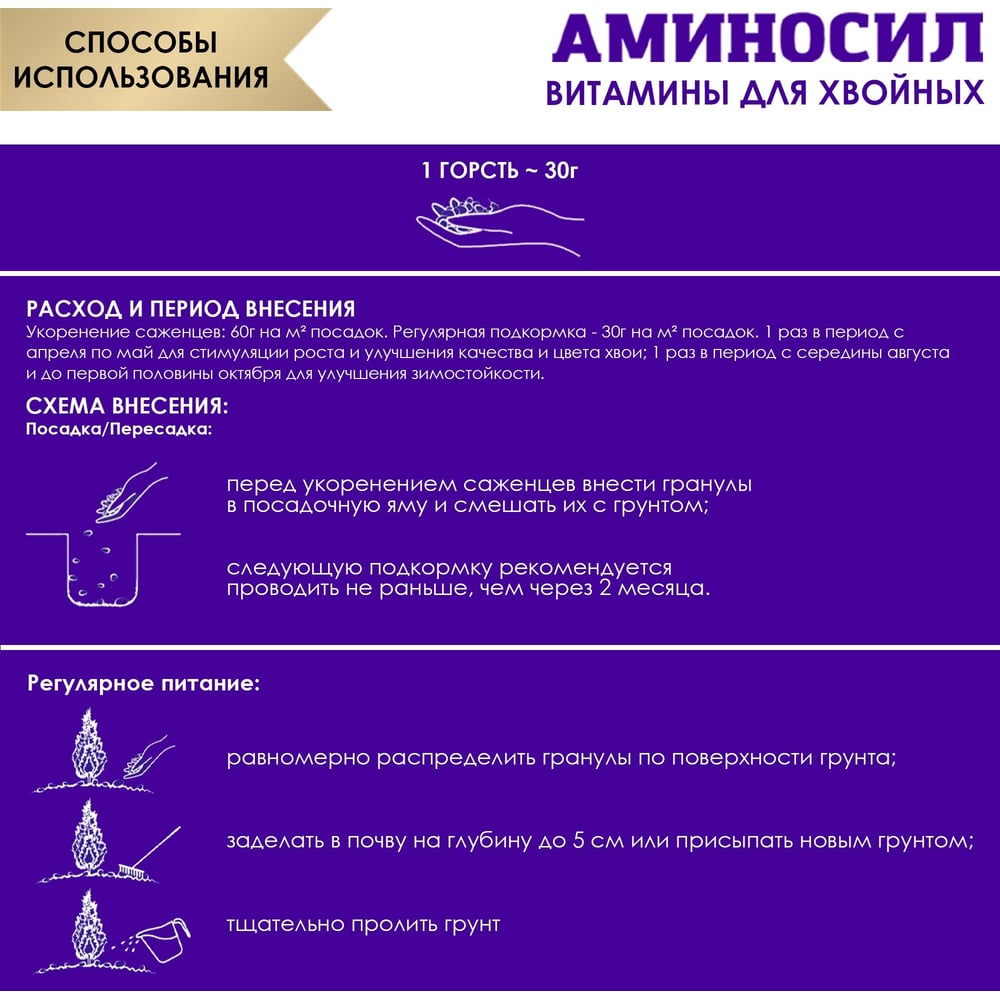 СПОСОБЫ ИСПОЛЬЗОВАНИЯ

АМИНОСИЛ
ВИТАМИНЫ ДЛЯ ХВОЙНЫХ

1 ГОРСТЬ ~ 30г

РАСХОД И ПЕРИОД ВНЕСЕНИЯ
Укоренение саженцев: 60г на м² посадок. Регулярная подкормка - 30г на м² посадок. 1 раз в период с апреля по май для стимуляции роста и улучшения качества и цвета хвои; 1 раз в период с середины августа и до первой половины октября для улучшения зимостойкости.

СХЕМА ВНЕСЕНИЯ:
Посадка/Пересадка:

перед укоренением саженцев внести гранулы в посадочную яму и смешать их с грунтом;

следующую подкормку рекомендуется проводить не раньше, чем через 2 месяца.

Регулярное питание:

равномерно распределить гранулы по поверхности грунта;

заделать в почву на глубину до 5 см или присыпать новым грунтом;

тщательно пролить грунт